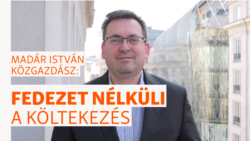 MADÁR ISTVÁN KÖZGAZDÁSZ:

FEDEZET NÉLKÜLI A KÖLTEKEZÉS